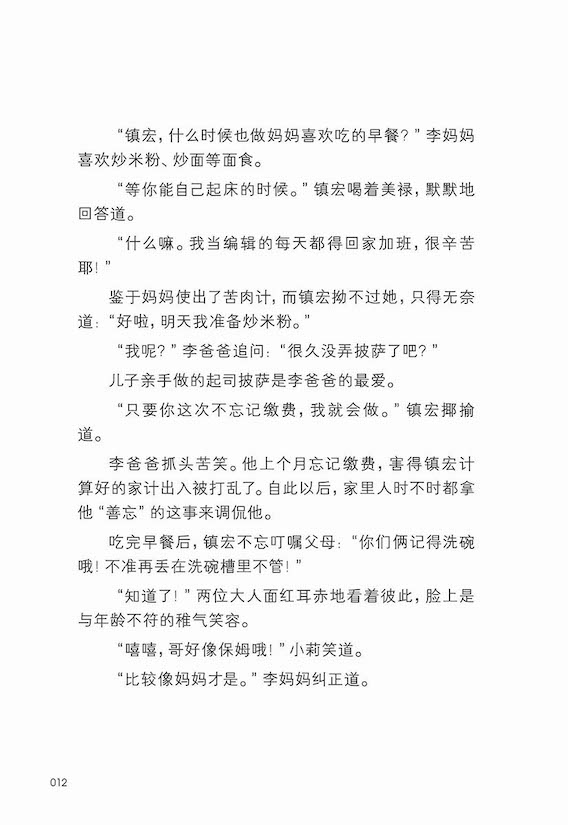 “镇宏，什么时候也做妈妈喜欢吃的早餐？”李妈妈喜欢炒米粉、炒面等面食。

“等你能自己起床的时候。”镇宏喝着美禄，默默地回答道。

“什么嘛。我当编辑的每天都得回家加班，很辛苦耶！”

鉴于妈妈使出了苦肉计，而镇宏拗不过她，只得无奈道：“好啦，明天我准备炒米粉。”

“我呢？”李爸爸追问：“很久没弄披萨了吧？”

儿子亲手做的起司披萨是李爸爸的最爱。

“只要你这次不忘记缴费，我就会做。”镇宏揶揄道。

李爸爸抓头苦笑。他上个月忘记缴费，害得镇宏计算好的家计出入被打乱了。自此以后，家里人时不时都拿他“善忘”的这事来调侃他。

吃完早餐后，镇宏不忘叮嘱父母：“你们俩记得洗碗哦！不准再丢在洗碗槽里不管！”

“知道了！”两位大人面红耳赤地看着彼此，脸上是与年龄不符的稚气笑容。

“嘻嘻，哥好像保姆哦！”小莉笑道。

“比较像妈妈才是。”李妈妈纠正道。

012